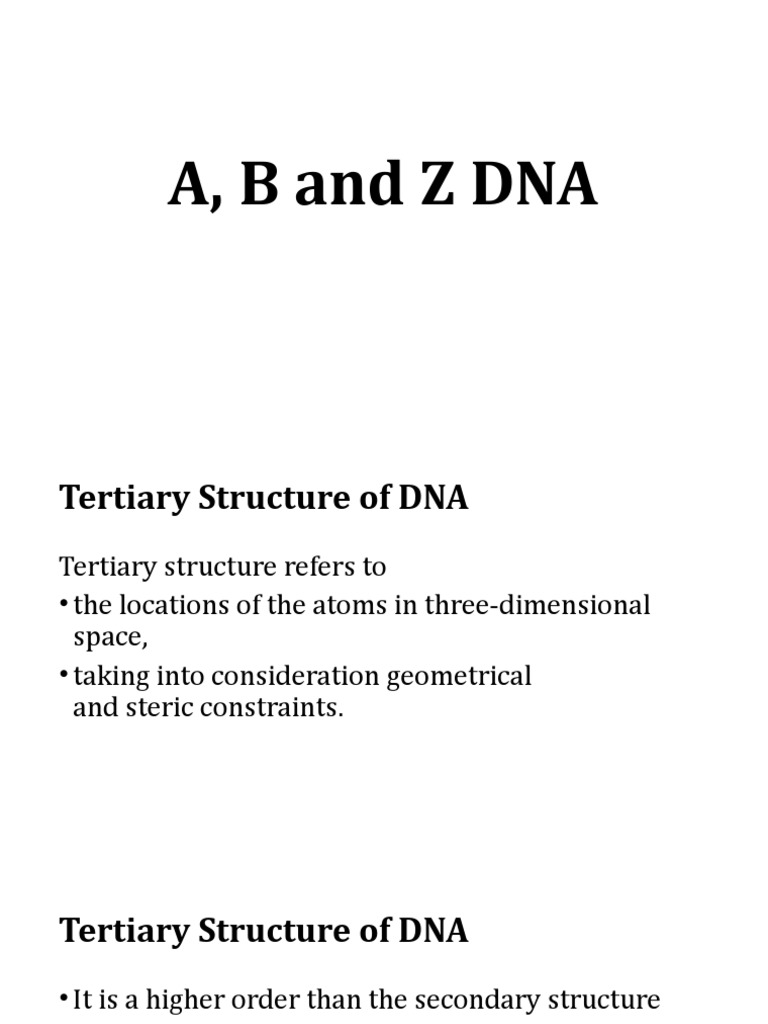 A, B and Z DNA

Tertiary Structure of DNA

Tertiary structure refers to
• the locations of the atoms in three-dimensional space,
• taking into consideration geometrical and steric constraints.

Tertiary Structure of DNA

• It is a higher order than the secondary structure